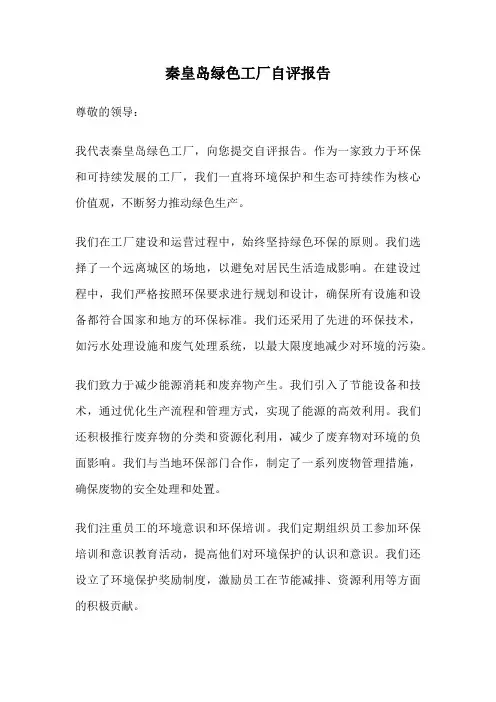 秦皇岛绿色工厂自评报告

尊敬的领导：

我代表秦皇岛绿色工厂，向您提交自评报告。作为一家致力于环保和可持续发展的工厂，我们一直将环境保护和生态可持续作为核心价值观，不断努力推动绿色生产。

我们在工厂建设和运营过程中，始终坚持绿色环保的原则。我们选择了一个远离城区的场地，以避免对居民生活造成影响。在建设过程中，我们严格按照环保要求进行规划和设计，确保所有设施和设备都符合国家和地方的环保标准。我们还采用了先进的环保技术，如污水处理设施和废气处理系统，以最大限度地减少对环境的污染。

我们致力于减少能源消耗和废弃物产生。我们引入了节能设备和技术，通过优化生产流程和管理方式，实现了能源的高效利用。我们还积极推行废弃物的分类和资源化利用，减少了废弃物对环境的负面影响。我们与当地环保部门合作，制定了一系列废物管理措施，确保废物的安全处理和处置。

我们注重员工的环境意识和环保培训。我们定期组织员工参加环保培训和意识教育活动，提高他们对环境保护的认识和意识。我们还设立了环境保护奖励制度，激励员工在节能减排、资源利用等方面的积极贡献。